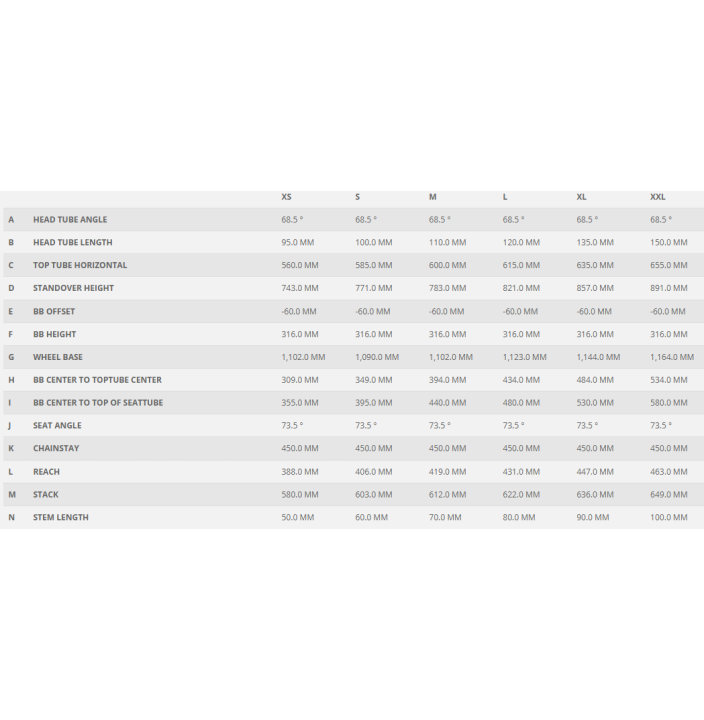 |  |  | XS | S | M | L | XL | XXL |
|---|---|---|---|---|---|---|---|
| A | HEAD TUBE ANGLE | 68.5 ° | 68.5 ° | 68.5 ° | 68.5 ° | 68.5 ° | 68.5 ° |
| B | HEAD TUBE LENGTH | 95.0 MM | 100.0 MM | 110.0 MM | 120.0 MM | 135.0 MM | 150.0 MM |
| C | TOP TUBE HORIZONTAL | 560.0 MM | 585.0 MM | 600.0 MM | 615.0 MM | 635.0 MM | 655.0 MM |
| D | STANDOVER HEIGHT | 743.0 MM | 771.0 MM | 783.0 MM | 821.0 MM | 857.0 MM | 891.0 MM |
| E | BB OFFSET | -60.0 MM | -60.0 MM | -60.0 MM | -60.0 MM | -60.0 MM | -60.0 MM |
| F | BB HEIGHT | 316.0 MM | 316.0 MM | 316.0 MM | 316.0 MM | 316.0 MM | 316.0 MM |
| G | WHEEL BASE | 1,102.0 MM | 1,090.0 MM | 1,102.0 MM | 1,123.0 MM | 1,144.0 MM | 1,164.0 MM |
| H | BB CENTER TO TOPTUBE CENTER | 309.0 MM | 349.0 MM | 394.0 MM | 434.0 MM | 484.0 MM | 534.0 MM |
| I | BB CENTER TO TOP OF SEATTUBE | 355.0 MM | 395.0 MM | 440.0 MM | 480.0 MM | 530.0 MM | 580.0 MM |
| J | SEAT ANGLE | 73.5 ° | 73.5 ° | 73.5 ° | 73.5 ° | 73.5 ° | 73.5 ° |
| K | CHAINSTAY | 450.0 MM | 450.0 MM | 450.0 MM | 450.0 MM | 450.0 MM | 450.0 MM |
| L | REACH | 388.0 MM | 406.0 MM | 419.0 MM | 431.0 MM | 447.0 MM | 463.0 MM |
| M | STACK | 580.0 MM | 603.0 MM | 612.0 MM | 622.0 MM | 636.0 MM | 649.0 MM |
| N | STEM LENGTH | 50.0 MM | 60.0 MM | 70.0 MM | 80.0 MM | 90.0 MM | 100.0 MM |